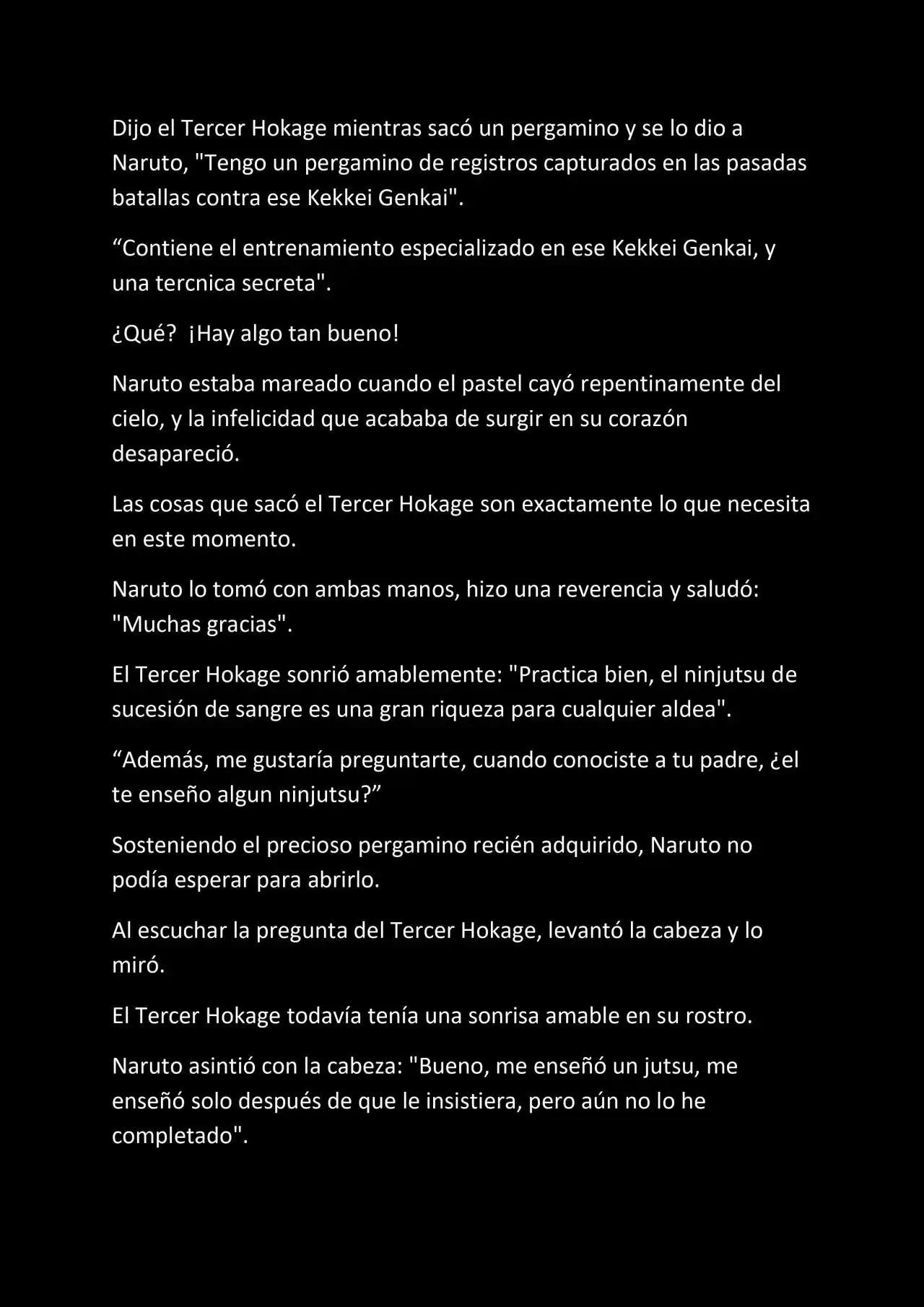 Dijo el Tercer Hokage mientras sacó un pergamino y se lo dio a Naruto, "Tengo un pergamino de registros capturados en las pasadas batallas contra ese Kekkei Genkai".

"Contiene el entrenamiento especializado en ese Kekkei Genkai, y una tercnica secreta".

¿Qué? ¡Hay algo tan bueno!

Naruto estaba mareado cuando el pastel cayó repentinamente del cielo, y la infelicidad que acababa de surgir en su corazón desapareció.

Las cosas que sacó el Tercer Hokage son exactamente lo que necesita en este momento.

Naruto lo tomó con ambas manos, hizo una reverencia y saludó: "Muchas gracias".

El Tercer Hokage sonrió amablemente: "Practica bien, el ninjutsu de sucesión de sangre es una gran riqueza para cualquier aldea".

"Además, me gustaría preguntarte, cuando conociste a tu padre, ¿el te enseño algun ninjutsu?"

Sosteniendo el precioso pergamino recién adquirido, Naruto no podía esperar para abrirlo.

Al escuchar la pregunta del Tercer Hokage, levantó la cabeza y lo miró.

El Tercer Hokage todavía tenía una sonrisa amable en su rostro.

Naruto asintió con la cabeza: "Bueno, me enseñó un jutsu, me enseñó solo después de que le insistiera, pero aún no lo he completado".